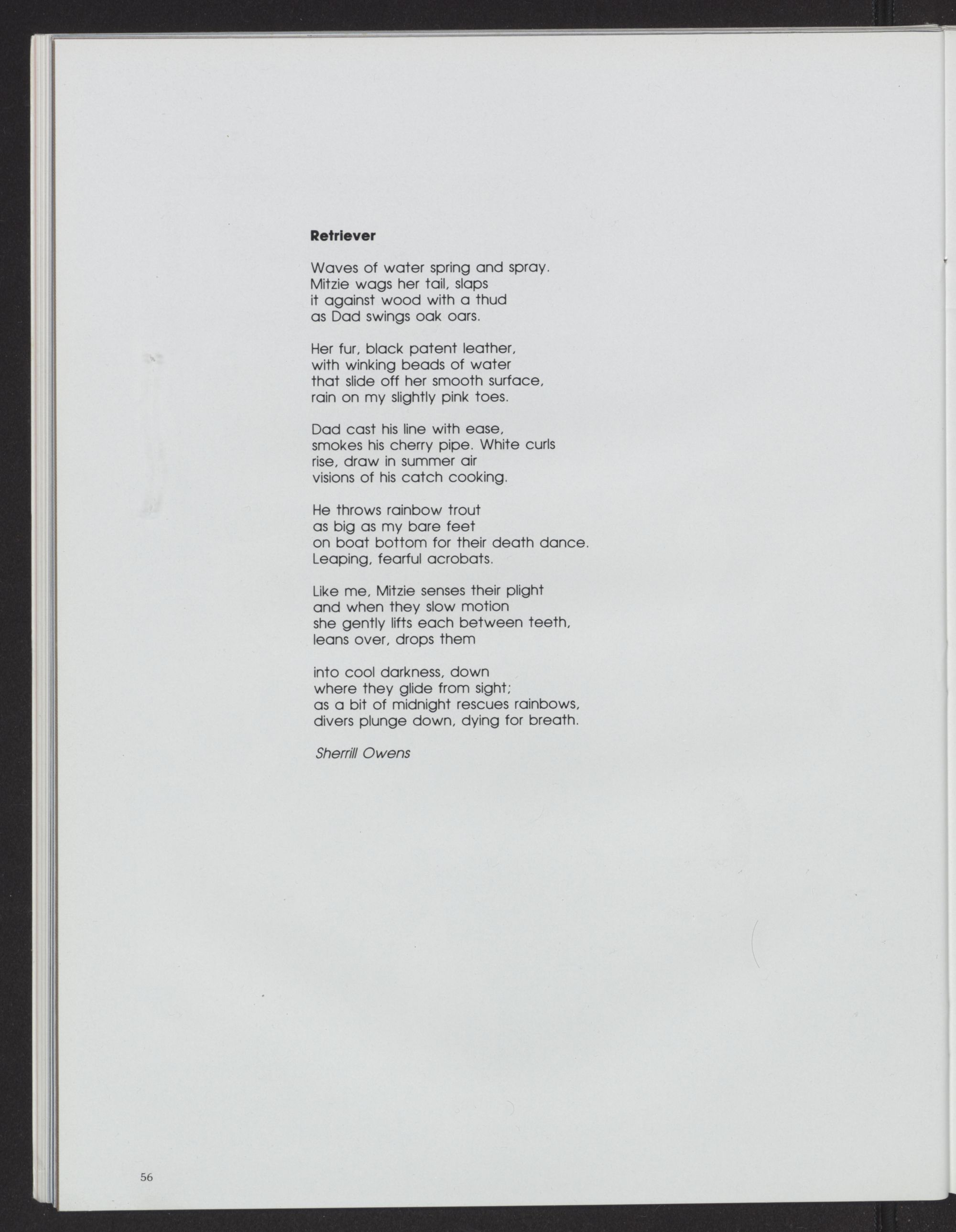 Retriever

Waves of water spring and spray.
Mitzie wags her tail, slaps
it against wood with a thud
as Dad swings oak oars.

Her fur, black patent leather,
with winking beads of water
that slide off her smooth surface,
rain on my slightly pink toes.

Dad cast his line with ease,
smokes his cherry pipe. White curls
rise, draw in summer air
visions of his catch cooking.

He throws rainbow trout
as big as my bare feet
on boat bottom for their death dance.
Leaping, fearful acrobats.

Like me, Mitzie senses their plight
and when they slow motion
she gently lifts each between teeth,
leans over, drops them

into cool darkness, down
where they glide from sight;
as a bit of midnight rescues rainbows,
divers plunge down, dying for breath.

Sherrill Owens

56